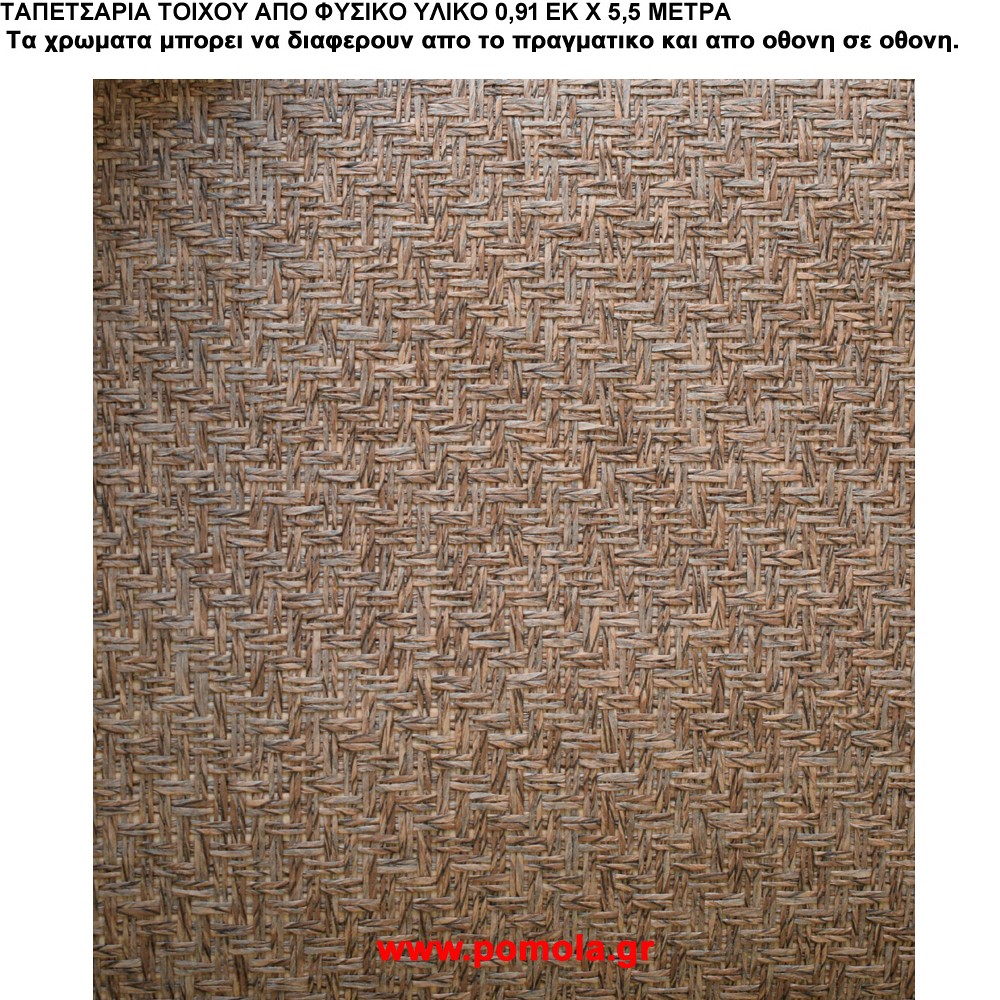 ΤΑΠΕΤΣΑΡΙΑ ΤΟΙΧΟΥ ΑΠΟ ΦΥΣΙΚΟ ΥΛΙΚΟ 0,91 ΕΚ Χ 5,5 ΜΕΤΡΑ

Τα χρωματα μπορει να διαφερουν απο το πραγματικο και απο οθονη σε οθονη.

www.pomola.gr